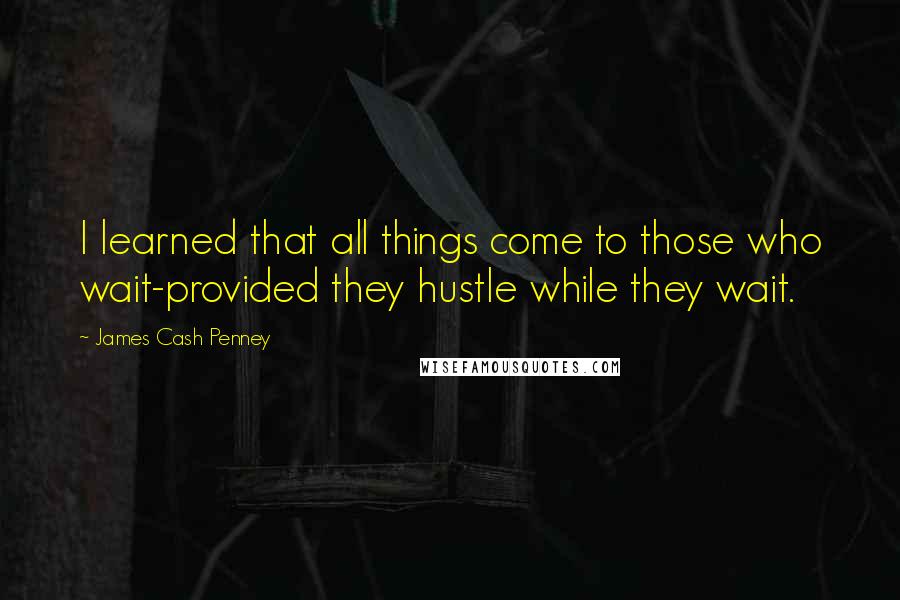 I learned that all things come to those who wait-provided they hustle while they wait.

~ James Cash Penney

WISEFAMOUSQUOTES.COM